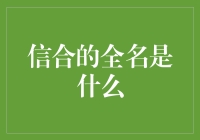 信合的全名是什么